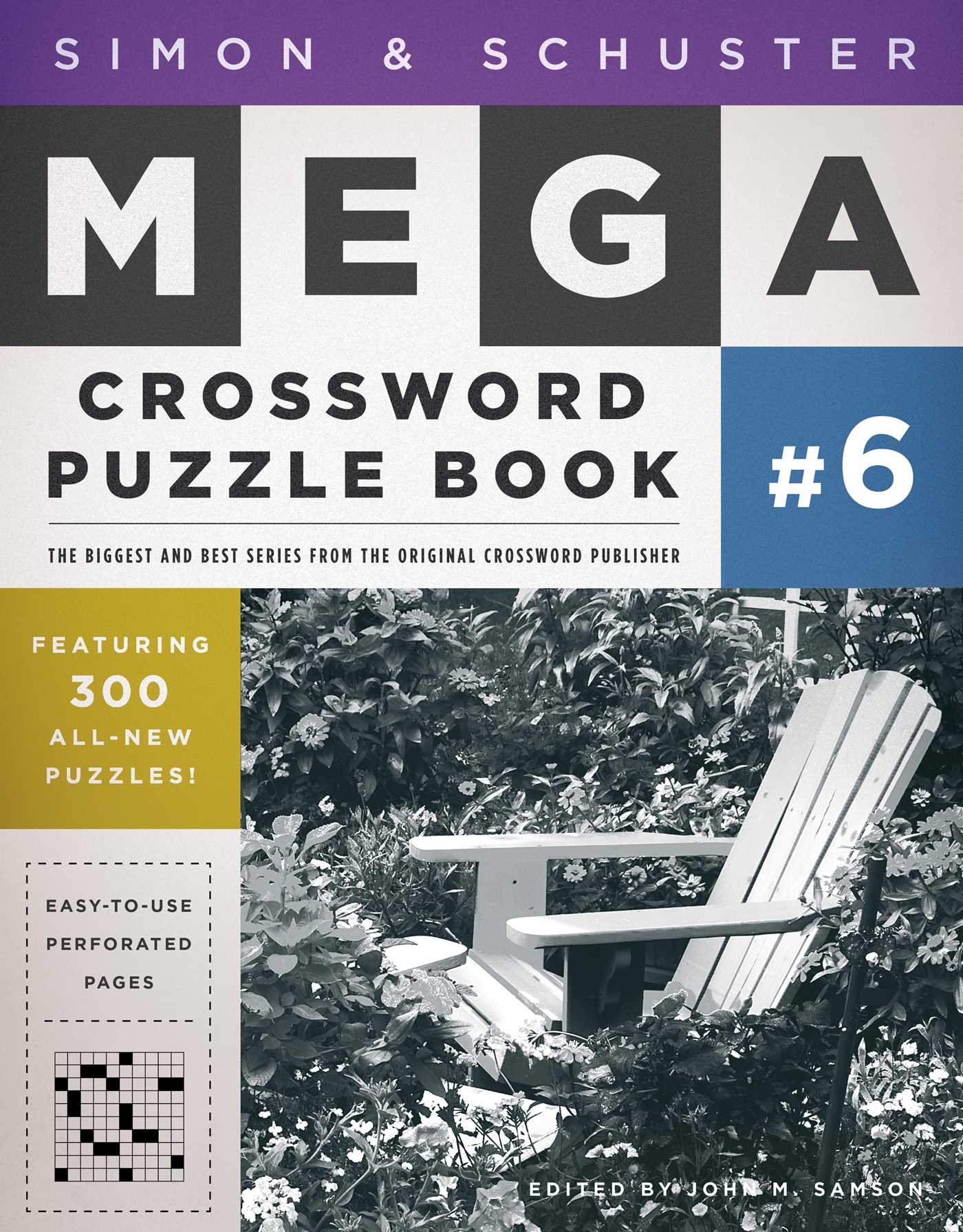 SIMON & SCHUSTER

MEGA

CROSSWORD PUZZLE BOOK

#6

THE BIGGEST AND BEST SERIES FROM THE ORIGINAL CROSSWORD PUBLISHER

FEATURING 300 ALL-NEW PUZZLES!

EASY-TO-USE PERFORATED PAGES

EDITED BY JOHN M. SAMSON